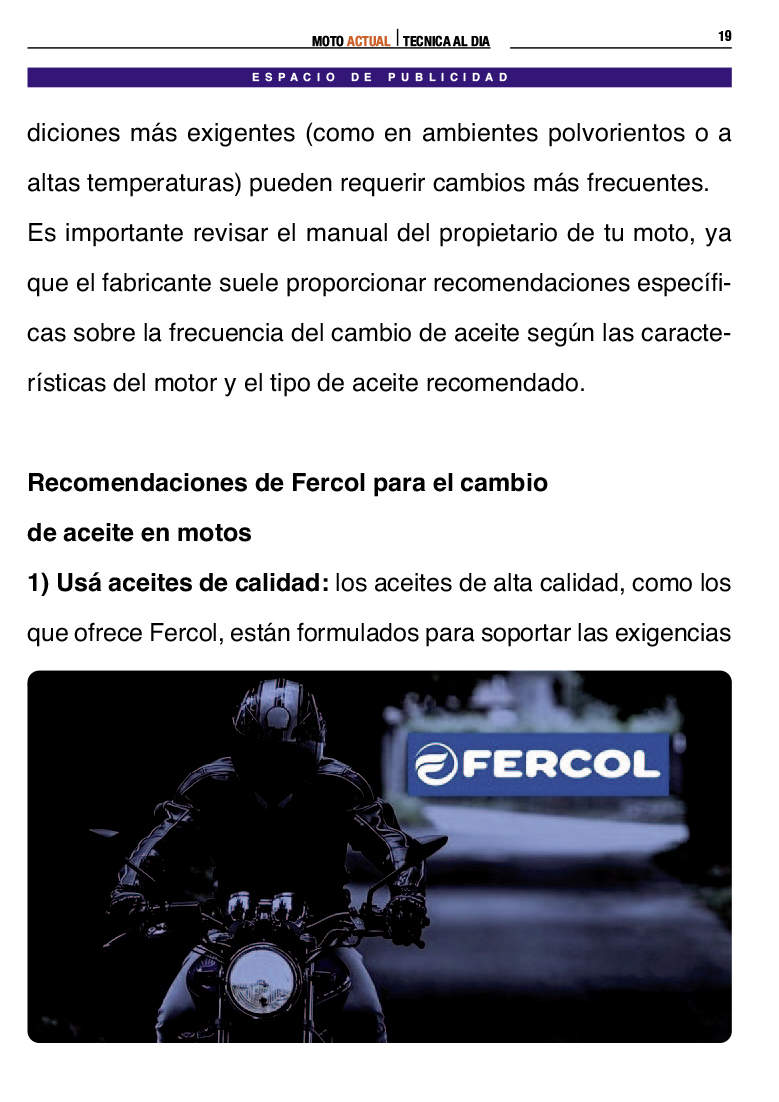 MOTO ACTUAL | TECNICA AL DIA

19

ESPACIO DE PUBLICIDAD

diciones más exigentes (como en ambientes polvorientos o a altas temperaturas) pueden requerir cambios más frecuentes. Es importante revisar el manual del propietario de tu moto, ya que el fabricante suele proporcionar recomendaciones específicas sobre la frecuencia del cambio de aceite según las características del motor y el tipo de aceite recomendado.

Recomendaciones de Fercol para el cambio de aceite en motos

1) Usá aceites de calidad: los aceites de alta calidad, como los que ofrece Fercol, están formulados para soportar las exigencias

FERCOL